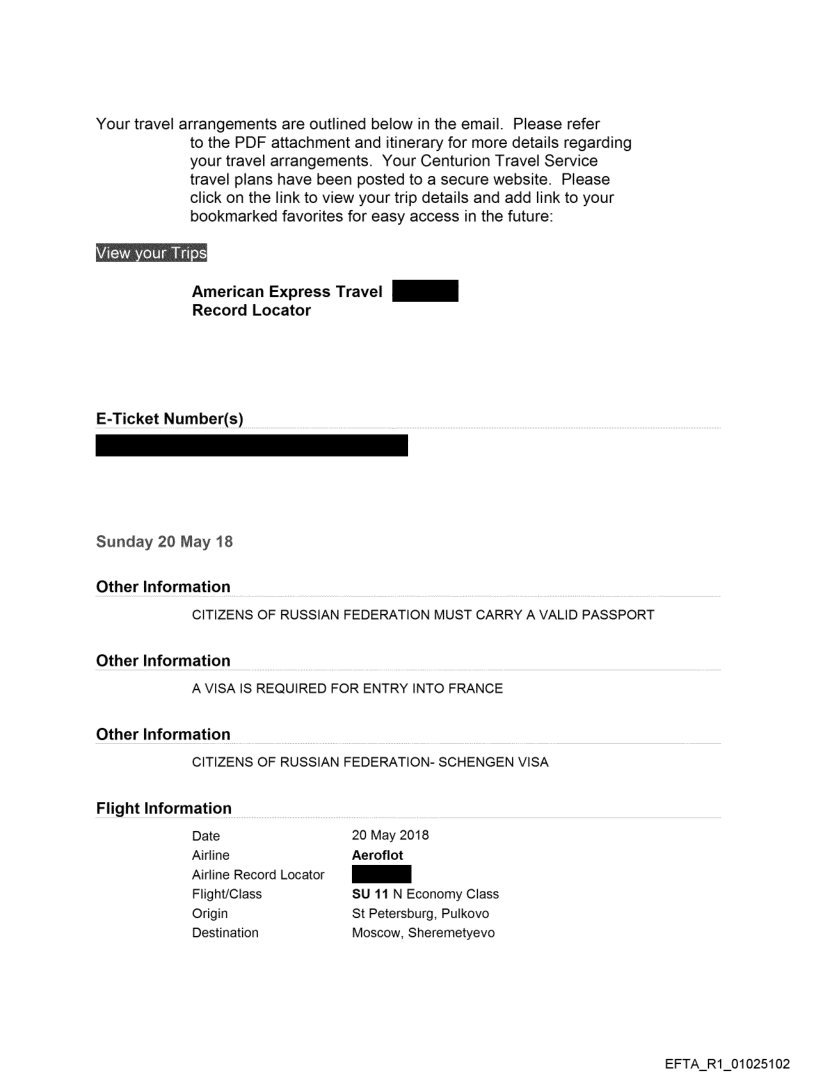 Your travel arrangements are outlined below in the email. Please refer to the PDF attachment and itinerary for more details regarding your travel arrangements. Your Centurion Travel Service travel plans have been posted to a secure website. Please click on the link to view your trip details and add link to your bookmarked favorites for easy access in the future:

View your Trips

American Express Travel Record Locator

E-Ticket Number(s)

Sunday 20 May 18

Other Information

CITIZENS OF RUSSIAN FEDERATION MUST CARRY A VALID PASSPORT

Other Information

A VISA IS REQUIRED FOR ENTRY INTO FRANCE

Other Information

CITIZENS OF RUSSIAN FEDERATION- SCHENGEN VISA

Flight Information

| | |
|---|---|
| Date | 20 May 2018 |
| Airline | Aeroflot |
| Airline Record Locator | |
| Flight/Class | SU 11 N Economy Class |
| Origin | St Petersburg, Pulkovo |
| Destination | Moscow, Sheremetyevo |

EFTA_R1_01025102